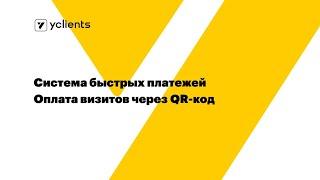 yclients

Система быстрых платежей
Оплата визитов через QR-код